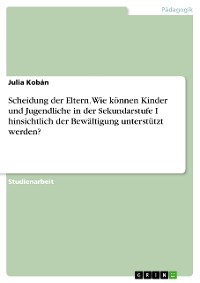 Pädagogik

Julia Kobán

Scheidung der Eltern. Wie können Kinder und Jugendliche in der Sekundarstufe I hinsichtlich der Bewältigung unterstützt werden?

Studienarbeit

GRIN